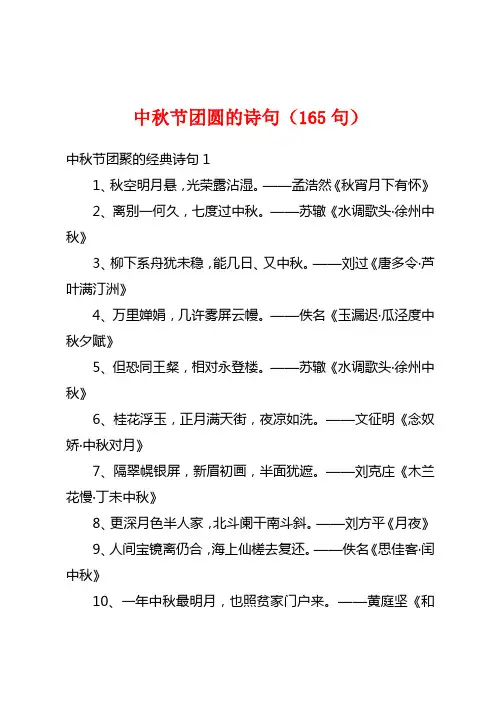 中秋节团圆的诗句（165 句）

中秋节团聚的经典诗句 1

1、秋空明月悬，光荣露沾湿。——孟浩然《秋宵月下有怀》

2、离别一何久，七度过中秋。——苏辙《水调歌头·徐州中秋》

3、柳下系舟犹未稳，能几日、又中秋。——刘过《唐多令·芦叶满汀洲》

4、万里婵娟，几许雾屏云幔。——佚名《玉漏迟·瓜泾度中秋夕赋》

5、但恐同王粲，相对永登楼。——苏辙《水调歌头·徐州中秋》

6、桂花浮玉，正月满天街，夜凉如洗。——文征明《念奴娇·中秋对月》

7、隔翠幌银屏，新眉初画，半面犹遮。——刘克庄《木兰花慢·丁未中秋》

8、更深月色半人家，北斗阑干南斗斜。——刘方平《月夜》

9、人间宝镜离仍合，海上仙槎去复还。——佚名《思佳客·闰中秋》

10、一年中秋最明月，也照贫家门户来。——黄庭坚《和